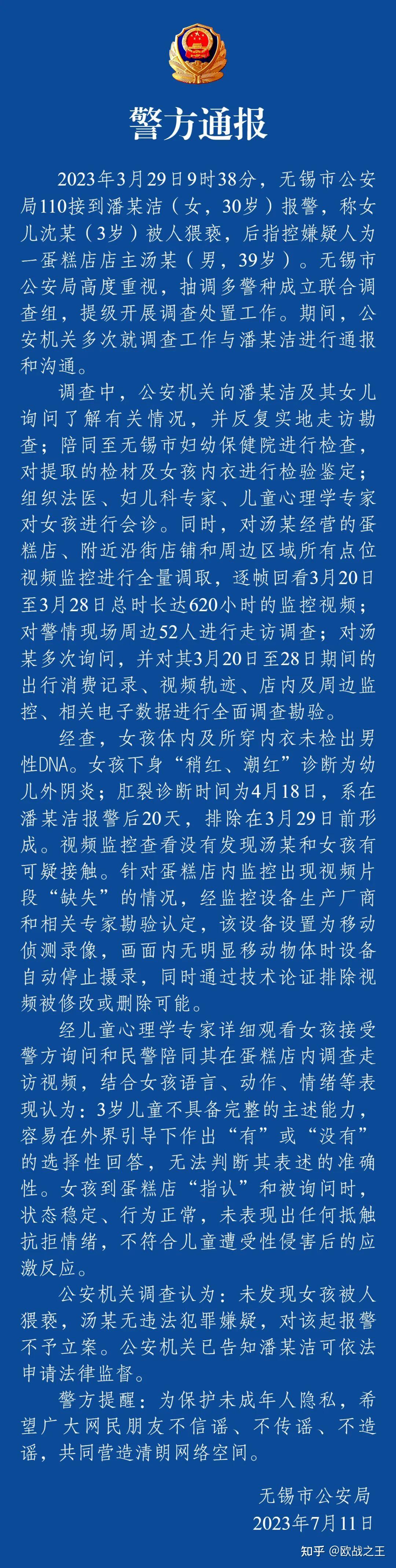 警方通报

2023年3月29日9时38分，无锡市公安局110接到潘某洁（女，30岁）报警，称女儿沈某（3岁）被人猥亵，后指控嫌疑人为一蛋糕店店主汤某（男，39岁）。无锡市公安局高度重视，抽调多警种成立联合调查组，提级开展调查处置工作。期间，公安机关多次就调查工作与潘某洁进行通报和沟通。

调查中，公安机关向潘某洁及其女儿询问了解有关情况，并反复实地走访勘查；陪同至无锡市妇幼保健院进行检查，对提取的检材及女孩内衣进行检验鉴定；组织法医、妇儿科专家、儿童心理学专家对女孩进行会诊。同时，对汤某经营的蛋糕店、附近沿街店铺和周边区域所有点位视频监控进行全量调取，逐帧回看3月20日至3月28日总时长达620小时的监控视频；对警情现场周边52人进行走访调查；对汤某多次询问，并对其3月20日至28日期间的出行消费记录、视频轨迹、店内及周边监控、相关电子数据进行全面调查勘验。

经查，女孩体内及所穿内衣未检出男性DNA。女孩下身“稍红、潮红”诊断为幼儿外阴炎；肛裂诊断时间为4月18日，系在潘某洁报警后20天，排除在3月29日前形成。视频监控查看没有发现汤某和女孩有可疑接触。针对蛋糕店内监控出现视频片段“缺失”的情况，经监控设备生产厂商和相关专家勘验认定，该设备设置为移动侦测录像，画面内无明显移动物体时设备自动停止摄录，同时通过技术论证排除视频被修改或删除可能。

经儿童心理学专家详细观看女孩接受警方询问和民警陪同其在蛋糕店内调查走访视频，结合女孩语言、动作、情绪等表现认为：3岁儿童不具备完整的主述能力，容易在外界引导下作出“有”或“没有”的选择性回答，无法判断其表述的准确性。女孩到蛋糕店“指认”和被询问时，状态稳定、行为正常，未表现出任何抵触抗拒情绪，不符合儿童遭受性侵害后的应激反应。

公安机关调查认为：未发现女孩被人猥亵，汤某无违法犯罪嫌疑，对该起报警不予立案。公安机关已告知潘某洁可依法申请法律监督。

警方提醒：为保护未成年人隐私，希望广大网民朋友不信谣、不传谣、不造谣，共同营造清朗网络空间。

无锡市公安局
2023年7月11日

知乎 @欧战之王